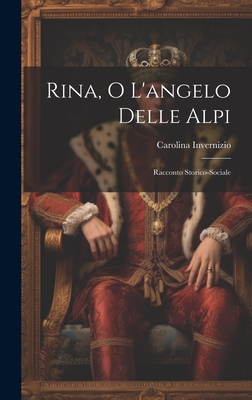 Rina, O L'angelo Delle Alpi

Carolina Invernizio

Racconto Storico-Sociale